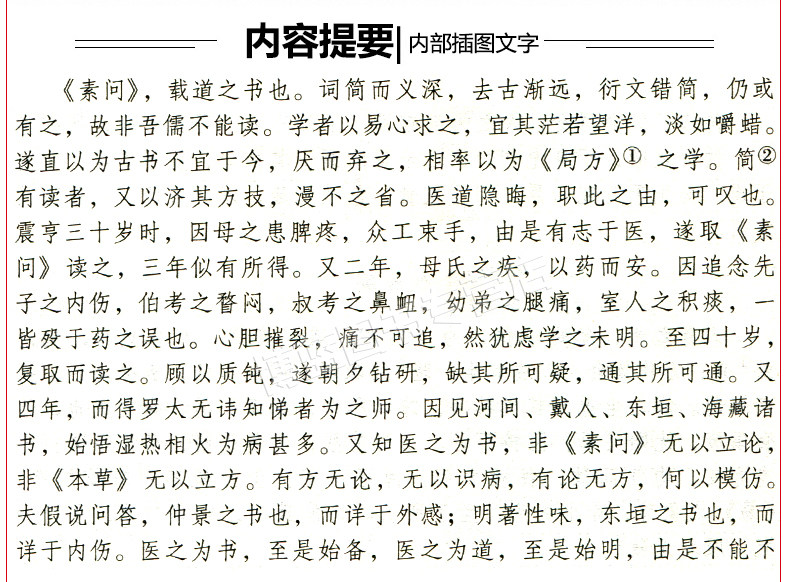 内容提要 | 内部插图文字

《素问》，载道之书也。词简而义深，去古渐远，衍文错简，仍或有之，故非吾儒不能读。学者以易心求之，宜其茫若望洋，淡如嚼蜡。遂直以为古书不宜于今，厌而弃之，相率以为《局方》① 之学。简②有读者，又以济其方技，漫不之省。医道隐晦，职此之由，可叹也。震亨三十岁时，因母之患脾疼，众工束手，由是有志于医，遂取《素问》读之，三年似有所得。又二年，母氏之疾，以药而安。因追念先子之内伤，伯考之瞀闷，叔考之鼻衄，幼弟之腿痛，室人之积痰，一皆殁于药之误也。心胆摧裂，痛不可追，然犹虑学之未明。至四十岁，复取而读之。顾以质钝，遂朝夕钻研，缺其所可疑，通其所可通。又四年，而得罗太无讳知悌者为之师。因见河间、戴人、东垣、海藏诸书，始悟湿热相火为病甚多。又知医之为书，非《素问》无以立论，非《本草》无以立方。有方无论，无以识病，有论无方，何以模仿。夫假说问答，仲景之书也，而详于外感；明著性味，东垣之书也，而详于内伤。医之为书，至是始备，医之为道，至是始明，由是不能不